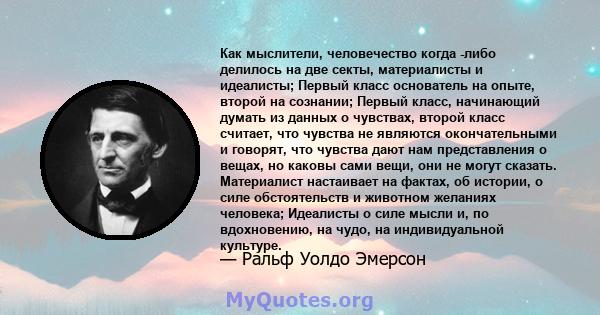 Как мыслители, человечество когда -либо делилось на две секты, материалисты и идеалисты; Первый класс основатель на опыте, второй на сознании; Первый класс, начинающий думать из данных о чувствах, второй класс считает, что чувства не являются окончательными и говорят, что чувства дают нам представления о вещах, но каковы сами вещи, они не могут сказать. Материалист настаивает на фактах, об истории, о силе обстоятельств и животном желаниях человека; Идеалисты о силе мысли и, по вдохновению, на чудо, на индивидуальной культуре.

— Ральф Уолдо Эмерсон

MyQuotes.org